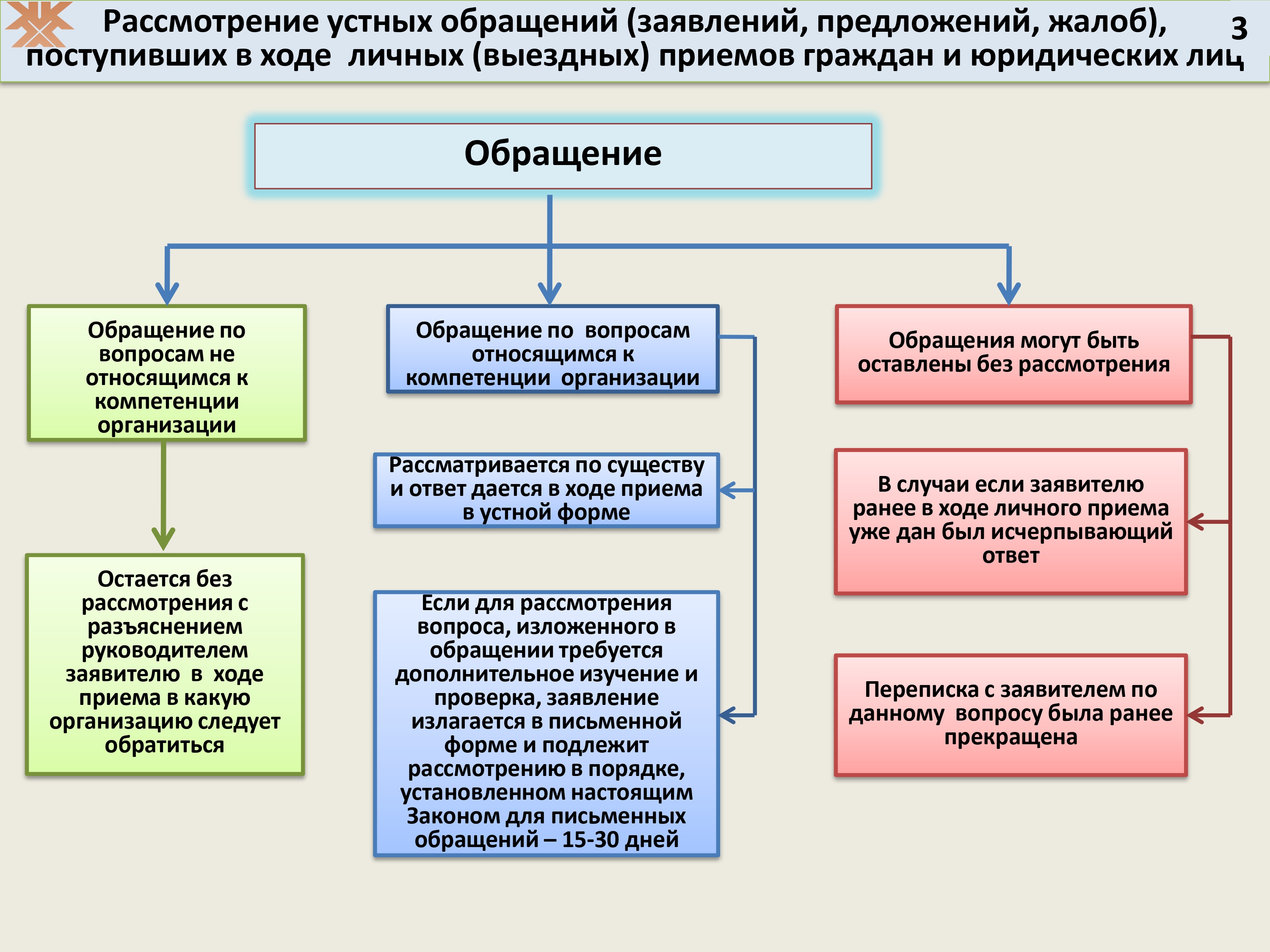 Рассмотрение устных обращений (заявлений, предложений, жалоб), поступивших в ходе личных (выездных) приемов граждан и юридических лиц

3

Обращение

Обращение по вопросам не относящимся к компетенции организации

Остается без рассмотрения с разъяснением руководителем заявителю в ходе приема в какую организацию следует обратиться

Обращение по вопросам относящимся к компетенции организации

Рассматривается по существу и ответ дается в ходе приема в устной форме

Если для рассмотрения вопроса, изложенного в обращении требуется дополнительное изучение и проверка, заявление излагается в письменной форме и подлежит рассмотрению в порядке, установленном настоящим Законом для письменных обращений – 15-30 дней

Обращения могут быть оставлены без рассмотрения

В случаи если заявителю ранее в ходе личного приема уже дан был исчерпывающий ответ

Переписка с заявителем по данному вопросу была ранее прекращена